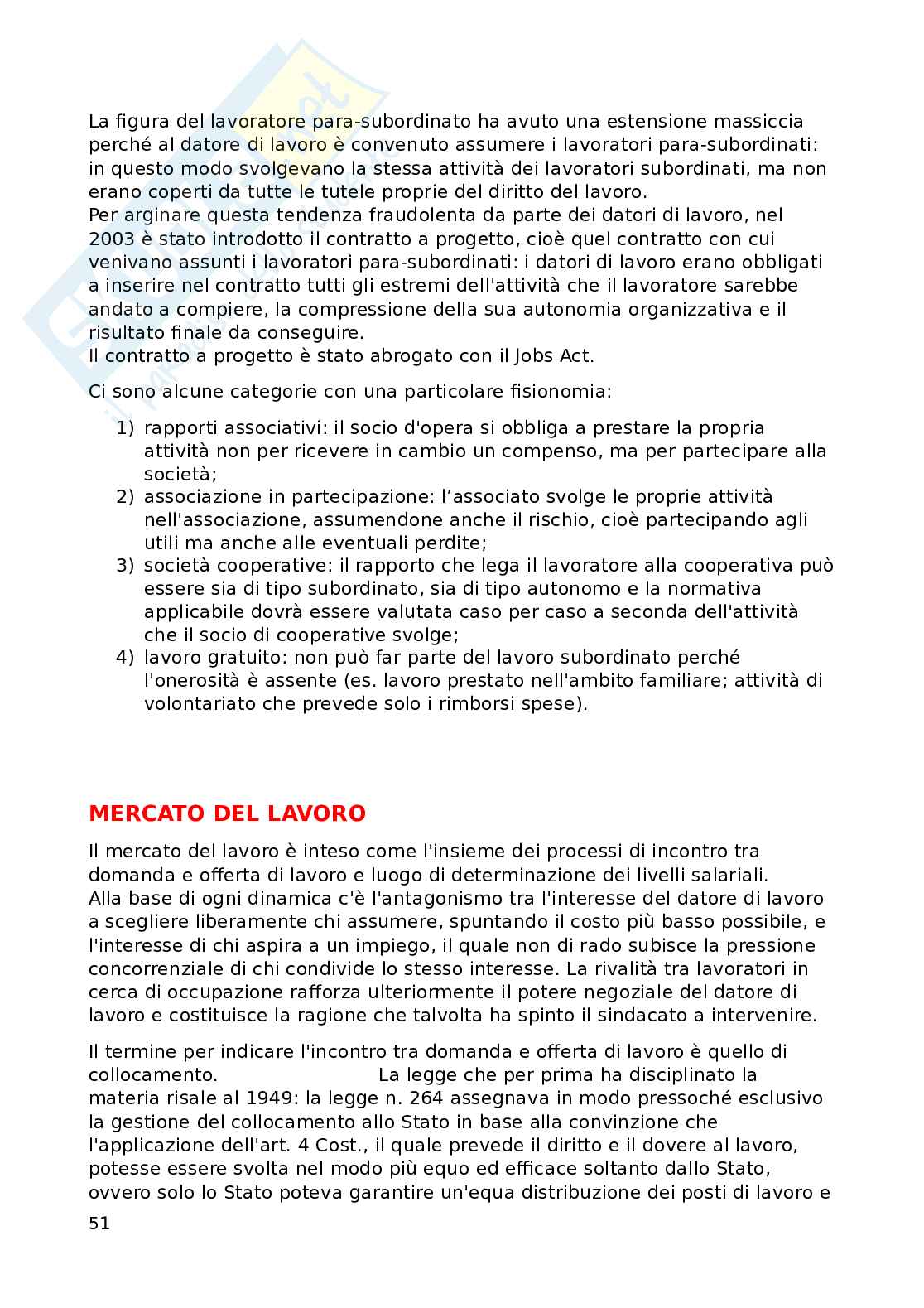 La figura del lavoratore para-subordinato ha avuto una estensione massiccia perché al datore di lavoro è convenuto assumere i lavoratori para-subordinati: in questo modo svolgevano la stessa attività dei lavoratori subordinati, ma non erano coperti da tutte le tutele proprie del diritto del lavoro.
Per arginare questa tendenza fraudolenta da parte dei datori di lavoro, nel 2003 è stato introdotto il contratto a progetto, cioè quel contratto con cui venivano assunti i lavoratori para-subordinati: i datori di lavoro erano obbligati a inserire nel contratto tutti gli estremi dell'attività che il lavoratore sarebbe andato a compiere, la compressione della sua autonomia organizzativa e il risultato finale da conseguire.
Il contratto a progetto è stato abrogato con il Jobs Act.

Ci sono alcune categorie con una particolare fisionomia:

1) rapporti associativi: il socio d'opera si obbliga a prestare la propria attività non per ricevere in cambio un compenso, ma per partecipare alla società;
2) associazione in partecipazione: l'associato svolge le proprie attività nell'associazione, assumendone anche il rischio, cioè partecipando agli utili ma anche alle eventuali perdite;
3) società cooperative: il rapporto che lega il lavoratore alla cooperativa può essere sia di tipo subordinato, sia di tipo autonomo e la normativa applicabile dovrà essere valutata caso per caso a seconda dell'attività che il socio di cooperative svolge;
4) lavoro gratuito: non può far parte del lavoro subordinato perché l'onerosità è assente (es. lavoro prestato nell'ambito familiare; attività di volontariato che prevede solo i rimborsi spese).

MERCATO DEL LAVORO

Il mercato del lavoro è inteso come l'insieme dei processi di incontro tra domanda e offerta di lavoro e luogo di determinazione dei livelli salariali.
Alla base di ogni dinamica c'è l'antagonismo tra l'interesse del datore di lavoro a scegliere liberamente chi assumere, spuntando il costo più basso possibile, e l'interesse di chi aspira a un impiego, il quale non di rado subisce la pressione concorrenziale di chi condivide lo stesso interesse. La rivalità tra lavoratori in cerca di occupazione rafforza ulteriormente il potere negoziale del datore di lavoro e costituisce la ragione che talvolta ha spinto il sindacato a intervenire.

Il termine per indicare l'incontro tra domanda e offerta di lavoro è quello di collocamento. La legge che per prima ha disciplinato la materia risale al 1949: la legge n. 264 assegnava in modo pressoché esclusivo la gestione del collocamento allo Stato in base alla convinzione che l'applicazione dell'art. 4 Cost., il quale prevede il diritto e il dovere al lavoro, potesse essere svolta nel modo più equo ed efficace soltanto dallo Stato, ovvero solo lo Stato poteva garantire un'equa distribuzione dei posti di lavoro e

51